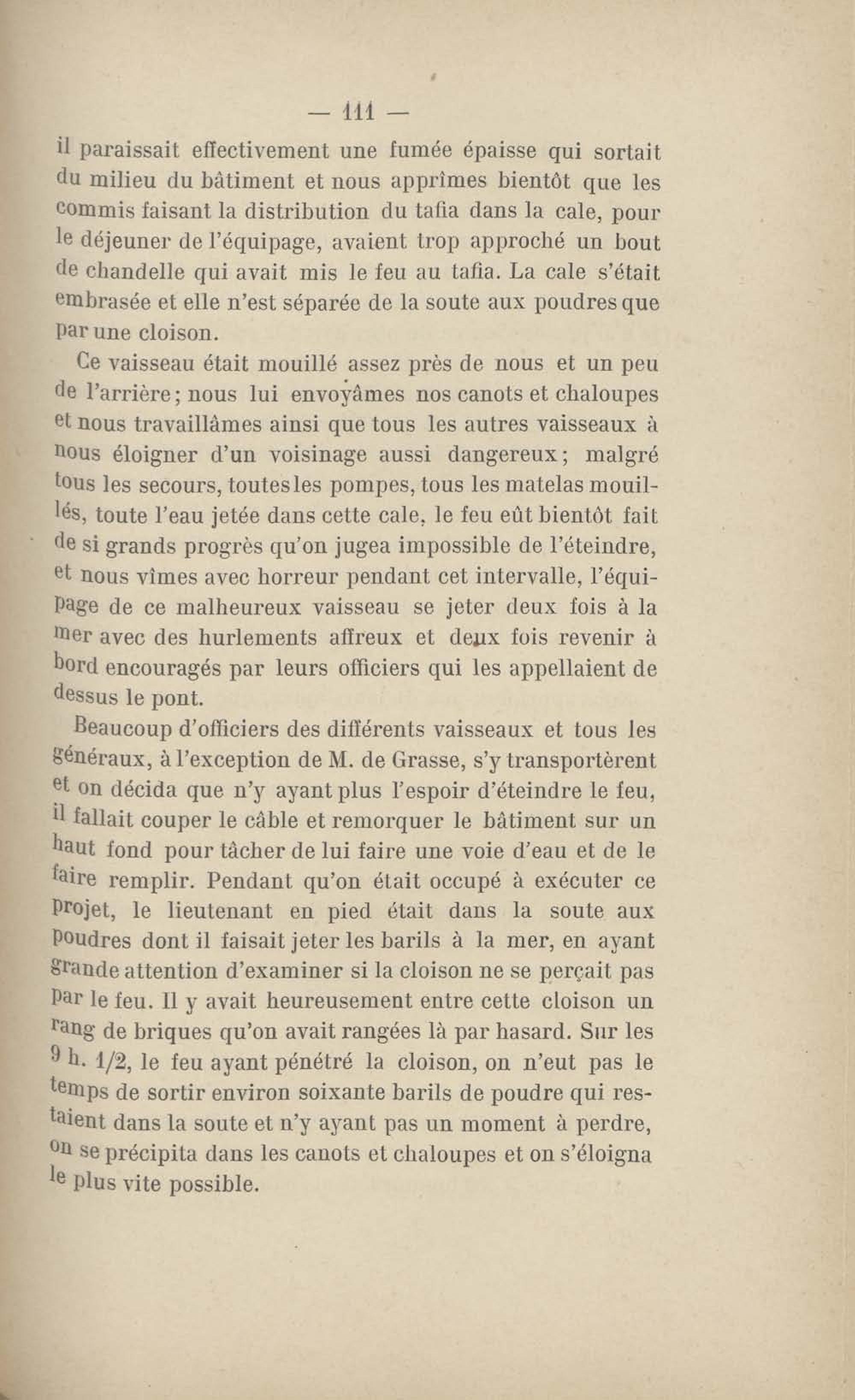 — 111 —

il paraissait effectivement une fumée épaisse qui sortait du milieu du bâtiment et nous apprîmes bientôt que les commis faisant la distribution du tafia dans la cale, pour le déjeuner de l'équipage, avaient trop approché un bout de chandelle qui avait mis le feu au tafia. La cale s'était embrasée et elle n'est séparée de la soute aux poudres que par une cloison.

Ce vaisseau était mouillé assez près de nous et un peu de l'arrière; nous lui envoyâmes nos canots et chaloupes et nous travaillâmes ainsi que tous les autres vaisseaux à nous éloigner d'un voisinage aussi dangereux; malgré tous les secours, toutes les pompes, tous les matelas mouillés, toute l'eau jetée dans cette cale, le feu eût bientôt fait de si grands progrès qu'on jugea impossible de l'éteindre, et nous vîmes avec horreur pendant cet intervalle, l'équipage de ce malheureux vaisseau se jeter deux fois à la mer avec des hurlements affreux et deux fois revenir à bord encouragés par leurs officiers qui les appellaient de dessus le pont.

Beaucoup d'officiers des différents vaisseaux et tous les généraux, à l'exception de M. de Grasse, s'y transportèrent et on décida que n'y ayant plus l'espoir d'éteindre le feu, il fallait couper le câble et remorquer le bâtiment sur un haut fond pour tâcher de lui faire une voie d'eau et de le faire remplir. Pendant qu'on était occupé à exécuter ce projet, le lieutenant en pied était dans la soute aux poudres dont il faisait jeter les barils à la mer, en ayant grande attention d'examiner si la cloison ne se perçait pas par le feu. Il y avait heureusement entre cette cloison un rang de briques qu'on avait rangées là par hasard. Sur les 9 h. 1/2, le feu ayant pénétré la cloison, on n'eut pas le temps de sortir environ soixante barils de poudre qui restaient dans la soute et n'y ayant pas un moment à perdre, on se précipita dans les canots et chaloupes et on s'éloigna le plus vite possible.